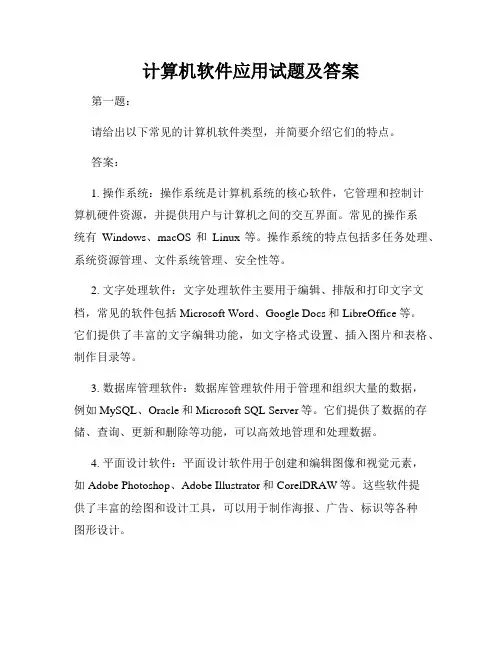 计算机软件应用试题及答案

第一题：

请给出以下常见的计算机软件类型，并简要介绍它们的特点。

答案：

1. 操作系统：操作系统是计算机系统的核心软件，它管理和控制计算机硬件资源，并提供用户与计算机之间的交互界面。常见的操作系统有 Windows、macOS 和 Linux 等。操作系统的特点包括多任务处理、系统资源管理、文件系统管理、安全性等。

2. 文字处理软件：文字处理软件主要用于编辑、排版和打印文字文档，常见的软件包括 Microsoft Word、Google Docs 和 LibreOffice 等。它们提供了丰富的文字编辑功能，如文字格式设置、插入图片和表格、制作目录等。

3. 数据库管理软件：数据库管理软件用于管理和组织大量的数据，例如 MySQL、Oracle 和 Microsoft SQL Server 等。它们提供了数据的存储、查询、更新和删除等功能，可以高效地管理和处理数据。

4. 平面设计软件：平面设计软件用于创建和编辑图像和视觉元素，如 Adobe Photoshop、Adobe Illustrator 和 CorelDRAW 等。这些软件提供了丰富的绘图和设计工具，可以用于制作海报、广告、标识等各种图形设计。